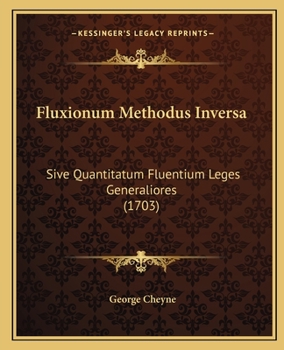 —KESSINGER'S LEGACY REPRINTS—

Fluxionum Methodus Inversa

Sive Quantitatum Fluentium Leges Generaliores (1703)

George Cheyne